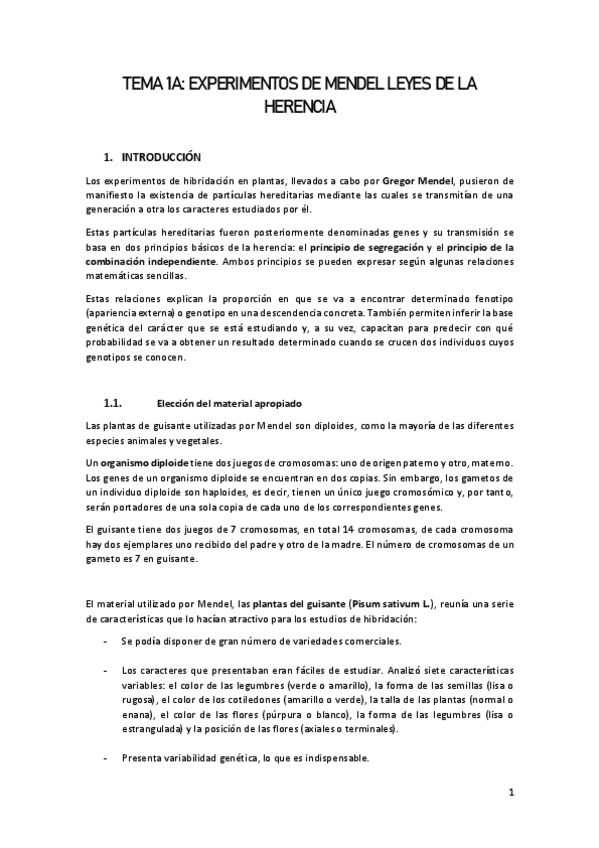 TEMA 1A: EXPERIMENTOS DE MENDEL LEYES DE LA HERENCIA

1. INTRODUCCIÓN

Los experimentos de hibridación en plantas, llevados a cabo por Gregor Mendel, pusieron de manifiesto la existencia de partículas hereditarias mediante las cuales se transmitían de una generación a otra los caracteres estudiados por él.

Estas partículas hereditarias fueron posteriormente denominadas genes y su transmisión se basa en dos principios básicos de la herencia: el principio de segregación y el principio de la combinación independiente. Ambos principios se pueden expresar según algunas relaciones matemáticas sencillas.

Estas relaciones explican la proporción en que se va a encontrar determinado fenotipo (apariencia externa) o genotipo en una descendencia concreta. También permiten inferir la base genética del carácter que se está estudiando y, a su vez, capacitan para predecir con qué probabilidad se va a obtener un resultado determinado cuando se crucen dos individuos cuyos genotipos se conocen.

1.1. Elección del material apropiado

Las plantas de guisante utilizadas por Mendel son diploides, como la mayoría de las diferentes especies animales y vegetales.

Un organismo diploide tiene dos juegos de cromosomas: uno de origen paterno y otro, materno. Los genes de un organismo diploide se encuentran en dos copias. Sin embargo, los gametos de un individuo diploide son haploides, es decir, tienen un único juego cromosómico y, por tanto, serán portadores de una sola copia de cada uno de los correspondientes genes.

El guisante tiene dos juegos de 7 cromosomas, en total 14 cromosomas, de cada cromosoma hay dos ejemplares uno recibido del padre y otro de la madre. El número de cromosomas de un gameto es 7 en guisante.

El material utilizado por Mendel, las plantas del guisante (Pisum sativum L.), reunía una serie de características que lo hacían atractivo para los estudios de hibridación:

- Se podía disponer de gran número de variedades comerciales.

- Los caracteres que presentaban eran fáciles de estudiar. Analizó siete características variables: el color de las legumbres (verde o amarillo), la forma de las semillas (lisa o rugosa), el color de los cotiledones (amarillo o verde), la talla de las plantas (normal o enana), el color de las flores (púrpura o blanco), la forma de las legumbres (lisa o estrangulada) y la posición de las flores (axiales o terminales).

- Presenta variabilidad genética, lo que es indispensable.

1